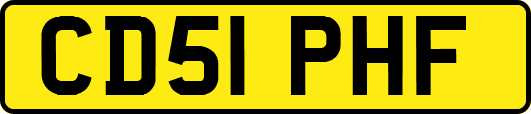 CD51 PHF